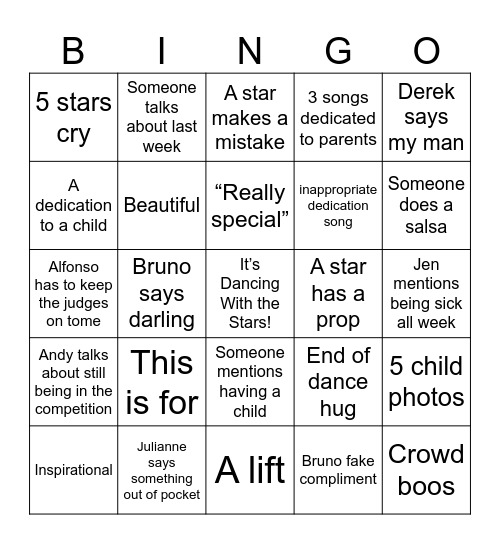 | B | I | N | G | O |
|---|---|---|---|---|
| 5 stars cry | Someone talks about last week | A star makes a mistake | 3 songs dedicated to parents | Derek says my man |
| A dedication to a child | Beautiful | “Really special” | inappropriate dedication song | Someone does a salsa |
| Alfonso has to keep the judges on tome | Bruno says darling | It’s Dancing With the Stars! | A star has a prop | Jen mentions being sick all week |
| Andy talks about still being in the competition | This is for | Someone mentions having a child | End of dance hug | 5 child photos |
| Inspirational | Julianne says something out of pocket | A lift | Bruno fake compliment | Crowd boos |